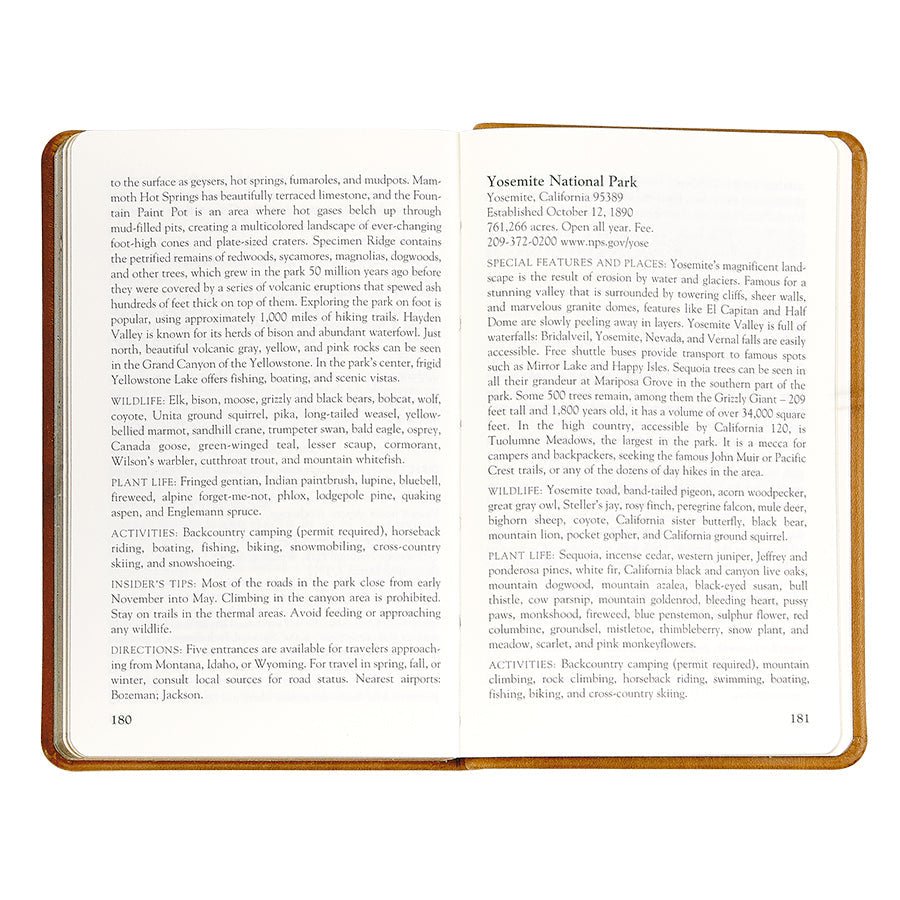 to the surface as geysers, hot springs, fumaroles, and mudpots. Mammoth Hot Springs has beautifully terraced limestone, and the Fountain Paint Pot is an area where hot gases belch up through mud-filled pits, creating a multicolored landscape of ever-changing foot-high cones and plate-sized craters. Specimen Ridge contains the petrified remains of redwoods, sycamores, magnolias, dogwoods, and other trees, which grew in the park 50 million years ago before they were covered by a series of volcanic eruptions that spewed ash hundreds of feet thick on top of them. Exploring the park on foot is popular, using approximately 1,000 miles of hiking trails. Hayden Valley is known for its herds of bison and abundant waterfowl. Just north, beautiful volcanic gray, yellow, and pink rocks can be seen in the Grand Canyon of the Yellowstone. In the park's center, frigid Yellowstone Lake offers fishing, boating, and scenic vistas.

WILDLIFE: Elk, bison, moose, grizzly and black bears, bobcat, wolf, coyote, Unita ground squirrel, pika, long-tailed weasel, yellow-bellied marmot, sandhill crane, trumpeter swan, bald eagle, osprey, Canada goose, green-winged teal, lesser scaup, cormorant, Wilson's warbler, cutthroat trout, and mountain whitefish.

PLANT LIFE: Fringed gentian, Indian paintbrush, lupine, bluebell, fireweed, alpine forget-me-not, phlox, lodgepole pine, quaking aspen, and Englemann spruce.

ACTIVITIES: Backcountry camping (permit required), horseback riding, boating, fishing, biking, snowmobiling, cross-country skiing, and snowshoeing.

INSIDER'S TIPS: Most of the roads in the park close from early November into May. Climbing in the canyon area is prohibited. Stay on trails in the thermal areas. Avoid feeding or approaching any wildlife.

DIRECTIONS: Five entrances are available for travelers approaching from Montana, Idaho, or Wyoming. For travel in spring, fall, or winter, consult local sources for road status. Nearest airports: Bozeman; Jackson.

180

Yosemite National Park
Yosemite, California 95389
Established October 12, 1890
761,266 acres. Open all year. Fee.
209-372-0200 www.nps.gov/yose

SPECIAL FEATURES AND PLACES: Yosemite's magnificent landscape is the result of erosion by water and glaciers. Famous for a stunning valley that is surrounded by towering cliffs, sheer walls, and marvelous granite domes, features like El Capitan and Half Dome are slowly peeling away in layers. Yosemite Valley is full of waterfalls: Bridalveil, Yosemite, Nevada, and Vernal falls are easily accessible. Free shuttle buses provide transport to famous spots such as Mirror Lake and Happy Isles. Sequoia trees can be seen in all their grandeur at Mariposa Grove in the southern part of the park. Some 500 trees remain, among them the Grizzly Giant – 209 feet tall and 1,800 years old, it has a volume of over 34,000 square feet. In the high country, accessible by California 120, is Tuolumne Meadows, the largest in the park. It is a mecca for campers and backpackers, seeking the famous John Muir or Pacific Crest trails, or any of the dozens of day hikes in the area.

WILDLIFE: Yosemite toad, band-tailed pigeon, acorn woodpecker, great gray owl, Steller's jay, rosy finch, peregrine falcon, mule deer, bighorn sheep, coyote, California sister butterfly, black bear, mountain lion, pocket gopher, and California ground squirrel.

PLANT LIFE: Sequoia, incense cedar, western juniper, Jeffrey and ponderosa pines, white fir, California black and canyon live oaks, mountain dogwood, mountain azalea, black-eyed susan, bull thistle, cow parsnip, mountain goldenrod, bleeding heart, pussy paws, monkshood, fireweed, blue penstemon, sulphur flower, red columbine, groundsel, mistletoe, thimbleberry, snow plant, and meadow, scarlet, and pink monkeyflowers.

ACTIVITIES: Backcountry camping (permit required), mountain climbing, rock climbing, horseback riding, swimming, boating, fishing, biking, and cross-country skiing.

181